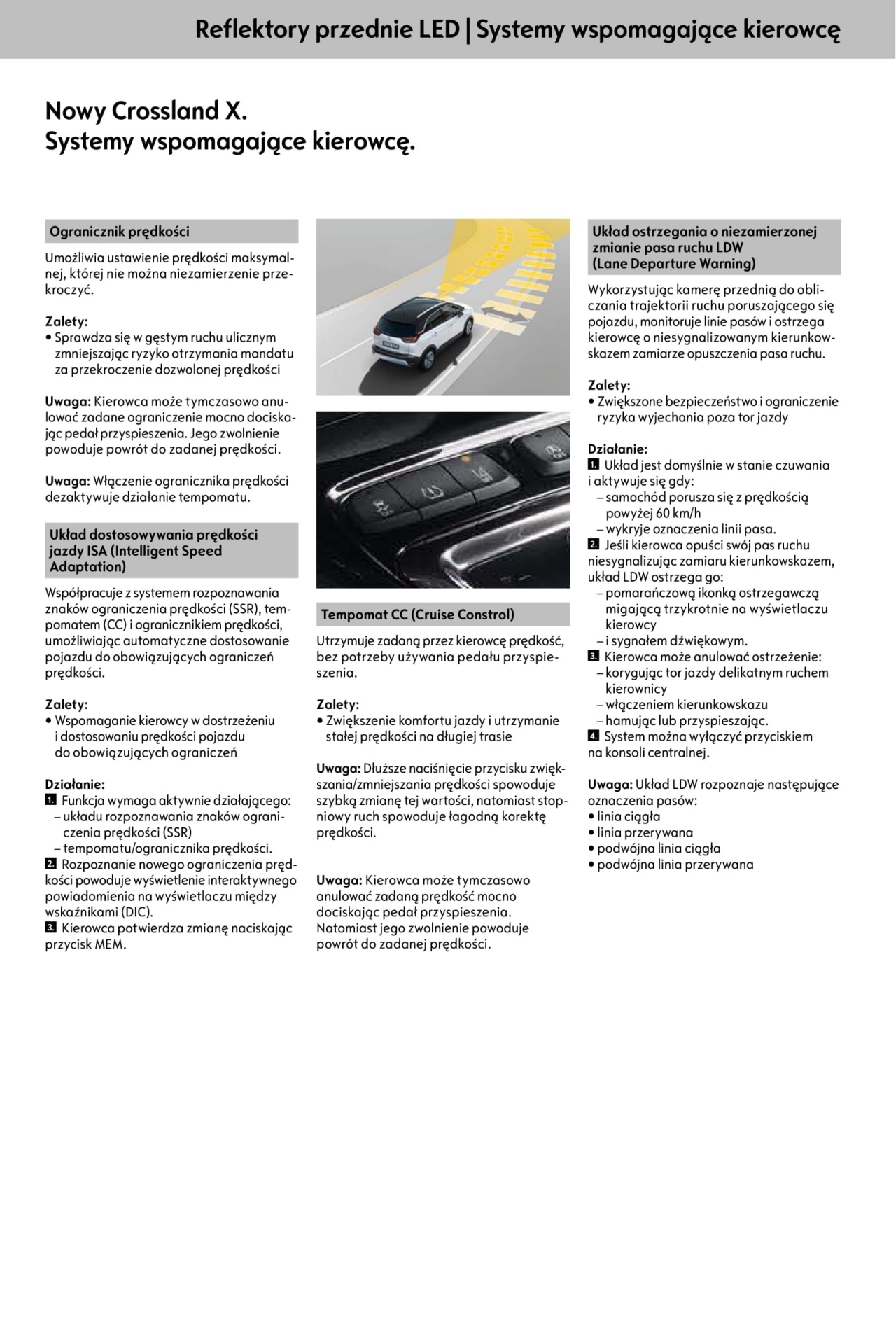 Reflektory przednie LED | Systemy wspomagające kierowcę

Nowy Crossland X.
Systemy wspomagające kierowcę.

Ogranicznik prędkości

Umożliwia ustawienie prędkości maksymalnej, której nie można niezamierzenie przekroczyć.

Zalety:
• Sprawdza się w gęstym ruchu ulicznym zmniejszając ryzyko otrzymania mandatu za przekroczenie dozwolonej prędkości

Uwaga: Kierowca może tymczasowo anulować zadane ograniczenie mocno dociskając pedał przyspieszenia. Jego zwolnienie powoduje powrót do zadanej prędkości.

Uwaga: Włączenie ogranicznika prędkości dezaktywuje działanie tempomatu.

Układ dostosowywania prędkości jazdy ISA (Intelligent Speed Adaptation)

Współpracuje z systemem rozpoznawania znaków ograniczenia prędkości (SSR), tempomatem (CC) i ogranicznikiem prędkości, umożliwiając automatyczne dostosowanie pojazdu do obowiązujących ograniczeń prędkości.

Zalety:
• Wspomaganie kierowcy w dostrzeżeniu i dostosowaniu prędkości pojazdu do obowiązujących ograniczeń

Działanie:
1. Funkcja wymaga aktywnie działającego:
– układu rozpoznawania znaków ograniczenia prędkości (SSR)
– tempomatu/ogranicznika prędkości.
2. Rozpoznanie nowego ograniczenia prędkości powoduje wyświetlenie interaktywnego powiadomienia na wyświetlaczu między wskaźnikami (DIC).
3. Kierowca potwierdza zmianę naciskając przycisk MEM.

Tempomat CC (Cruise Constrol)

Utrzymuje zadaną przez kierowcę prędkość, bez potrzeby używania pedału przyspieszenia.

Zalety:
• Zwiększenie komfortu jazdy i utrzymanie stałej prędkości na długiej trasie

Uwaga: Dłuższe naciśnięcie przycisku zwiększania/zmniejszania prędkości spowoduje szybką zmianę tej wartości, natomiast stopniowy ruch spowoduje łagodną korektę prędkości.

Uwaga: Kierowca może tymczasowo anulować zadaną prędkość mocno dociskając pedał przyspieszenia. Natomiast jego zwolnienie powoduje powrót do zadanej prędkości.

Układ ostrzegania o niezamierzonej zmianie pasa ruchu LDW (Lane Departure Warning)

Wykorzystując kamerę przednią do obliczania trajektorii ruchu poruszającego się pojazdu, monitoruje linie pasów i ostrzega kierowcę o niesygnalizowanym kierunkowskazem zamiarze opuszczenia pasa ruchu.

Zalety:
• Zwiększone bezpieczeństwo i ograniczenie ryzyka wyjechania poza tor jazdy

Działanie:
1. Układ jest domyślnie w stanie czuwania i aktywuje się gdy:
– samochód porusza się z prędkością powyżej 60 km/h
– wykryje oznaczenia linii pasa.
2. Jeśli kierowca opuści swój pas ruchu niesygnalizując zamiaru kierunkowskazem, układ LDW ostrzega go:
– pomarańczową ikonką ostrzegawczą migającą trzykrotnie na wyświetlaczu kierowcy
– i sygnałem dźwiękowym.
3. Kierowca może anulować ostrzeżenie:
– korygując tor jazdy delikatnym ruchem kierownicy
– włączeniem kierunkowskazu
– hamując lub przyspieszając.
4. System można wyłączyć przyciskiem na konsoli centralnej.

Uwaga: Układ LDW rozpoznaje następujące oznaczenia pasów:
• linia ciągła
• linia przerywana
• podwójna linia ciągła
• podwójna linia przerywana